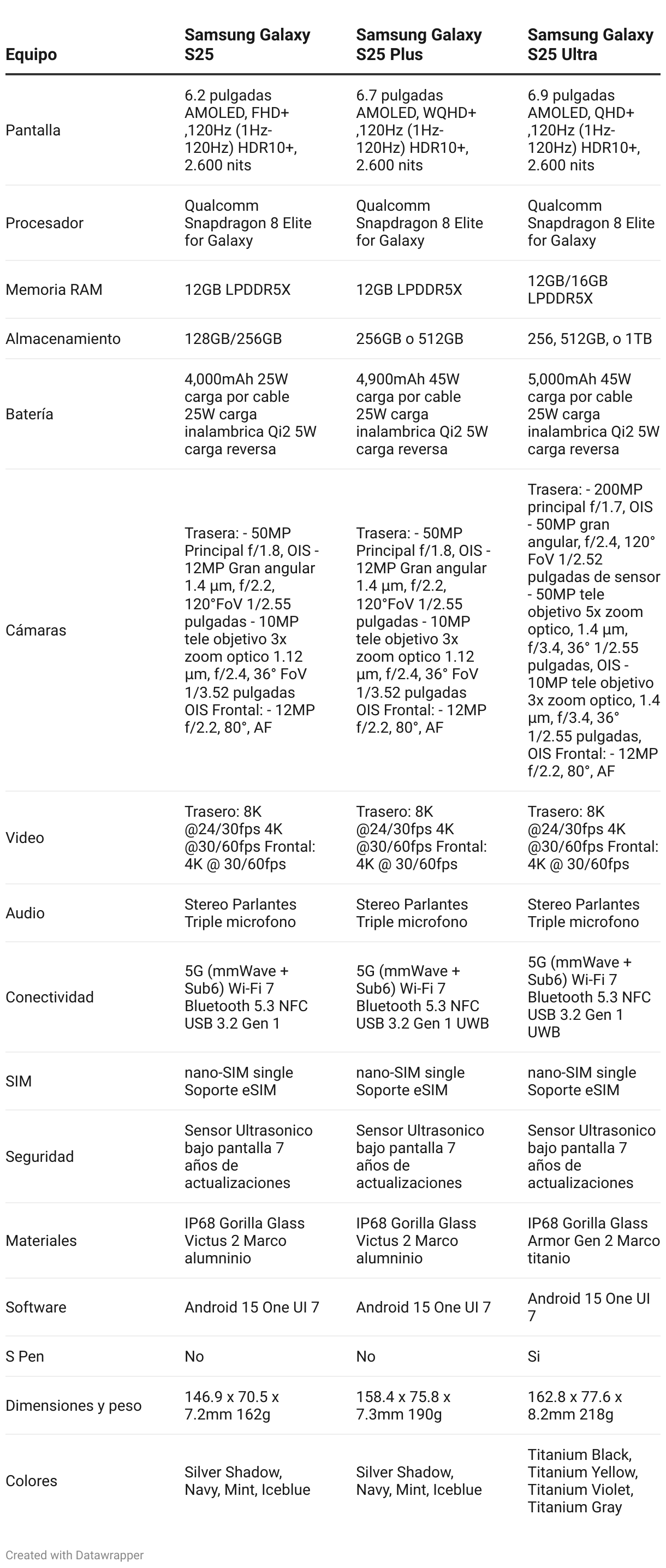 | Equipo | Samsung Galaxy S25 | Samsung Galaxy S25 Plus | Samsung Galaxy S25 Ultra |
|---|---|---|---|
| Pantalla | 6.2 pulgadas AMOLED, FHD+ ,120Hz (1Hz-120Hz) HDR10+, 2.600 nits | 6.7 pulgadas AMOLED, WQHD+ ,120Hz (1Hz-120Hz) HDR10+, 2.600 nits | 6.9 pulgadas AMOLED, QHD+ ,120Hz (1Hz-120Hz) HDR10+, 2.600 nits |
| Procesador | Qualcomm Snapdragon 8 Elite for Galaxy | Qualcomm Snapdragon 8 Elite for Galaxy | Qualcomm Snapdragon 8 Elite for Galaxy |
| Memoria RAM | 12GB LPDDR5X | 12GB LPDDR5X | 12GB/16GB LPDDR5X |
| Almacenamiento | 128GB/256GB | 256GB o 512GB | 256, 512GB, o 1TB |
| Batería | 4,000mAh 25W carga por cable 25W carga inalambrica Qi2 5W carga reversa | 4,900mAh 45W carga por cable 25W carga inalambrica Qi2 5W carga reversa | 5,000mAh 45W carga por cable 25W carga inalambrica Qi2 5W carga reversa |
| Cámaras | Trasera: - 50MP Principal f/1.8, OIS - 12MP Gran angular 1.4 µm, f/2.2, 120°FoV 1/2.55 pulgadas - 10MP tele objetivo 3x zoom optico 1.12 µm, f/2.4, 36° FoV 1/3.52 pulgadas OIS Frontal: - 12MP f/2.2, 80°, AF | Trasera: - 50MP Principal f/1.8, OIS - 12MP Gran angular 1.4 µm, f/2.2, 120°FoV 1/2.55 pulgadas - 10MP tele objetivo 3x zoom optico 1.12 µm, f/2.4, 36° FoV 1/3.52 pulgadas OIS Frontal: - 12MP f/2.2, 80°, AF | Trasera: - 200MP principal f/1.7, OIS - 50MP gran angular, f/2.4, 120° FoV 1/2.52 pulgadas de sensor - 50MP tele objetivo 5x zoom optico, 1.4 µm, f/3.4, 36° 1/2.55 pulgadas, OIS - 10MP tele objetivo 3x zoom optico, 1.4 µm, f/3.4, 36° 1/2.55 pulgadas, OIS Frontal: - 12MP f/2.2, 80°, AF |
| Video | Trasero: 8K @24/30fps 4K @30/60fps Frontal: 4K @ 30/60fps | Trasero: 8K @24/30fps 4K @30/60fps Frontal: 4K @ 30/60fps | Trasero: 8K @24/30fps 4K @30/60fps Frontal: 4K @ 30/60fps |
| Audio | Stereo Parlantes Triple microfono | Stereo Parlantes Triple microfono | Stereo Parlantes Triple microfono |
| Conectividad | 5G (mmWave + Sub6) Wi-Fi 7 Bluetooth 5.3 NFC USB 3.2 Gen 1 | 5G (mmWave + Sub6) Wi-Fi 7 Bluetooth 5.3 NFC USB 3.2 Gen 1 UWB | 5G (mmWave + Sub6) Wi-Fi 7 Bluetooth 5.3 NFC USB 3.2 Gen 1 UWB |
| SIM | nano-SIM single Soporte eSIM | nano-SIM single Soporte eSIM | nano-SIM single Soporte eSIM |
| Seguridad | Sensor Ultrasonico bajo pantalla 7 años de actualizaciones | Sensor Ultrasonico bajo pantalla 7 años de actualizaciones | Sensor Ultrasonico bajo pantalla 7 años de actualizaciones |
| Materiales | IP68 Gorilla Glass Victus 2 Marco alumninio | IP68 Gorilla Glass Victus 2 Marco alumninio | IP68 Gorilla Glass Armor Gen 2 Marco titanio |
| Software | Android 15 One UI 7 | Android 15 One UI 7 | Android 15 One UI 7 |
| S Pen | No | No | Si |
| Dimensiones y peso | 146.9 x 70.5 x 7.2mm 162g | 158.4 x 75.8 x 7.3mm 190g | 162.8 x 77.6 x 8.2mm 218g |
| Colores | Silver Shadow, Navy, Mint, Iceblue | Silver Shadow, Navy, Mint, Iceblue | Titanium Black, Titanium Yellow, Titanium Violet, Titanium Gray |

Created with Datawrapper